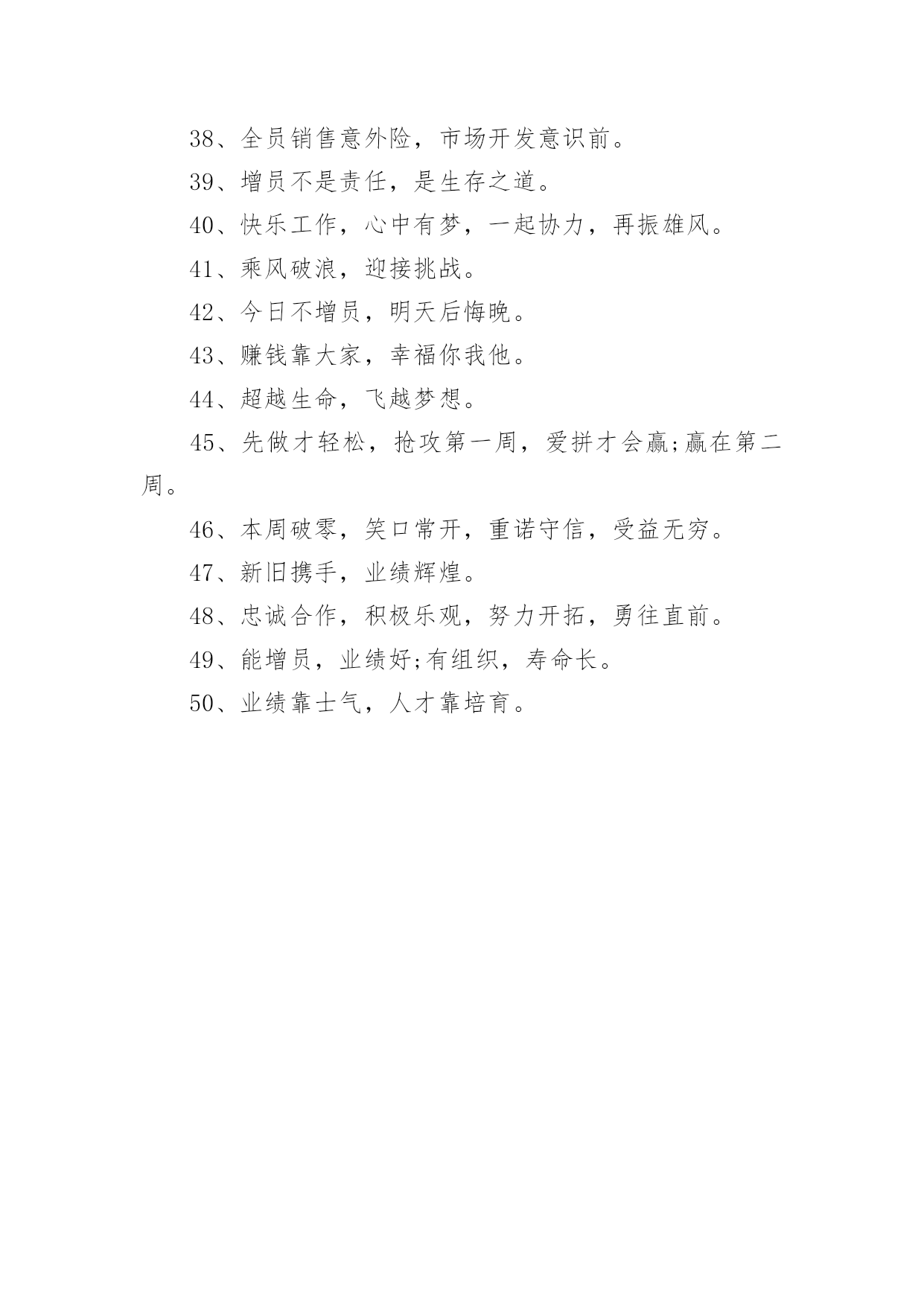 38、全员销售意外险，市场开发意识前。

39、增员不是责任，是生存之道。

40、快乐工作，心中有梦，一起协力，再振雄风。

41、乘风破浪，迎接挑战。

42、今日不增员，明天后悔晚。

43、赚钱靠大家，幸福你我他。

44、超越生命，飞越梦想。

45、先做才轻松，抢攻第一周，爱拼才会赢;赢在第二周。

46、本周破零，笑口常开，重诺守信，受益无穷。

47、新旧携手，业绩辉煌。

48、忠诚合作，积极乐观，努力开拓，勇往直前。

49、能增员，业绩好;有组织，寿命长。

50、业绩靠士气，人才靠培育。